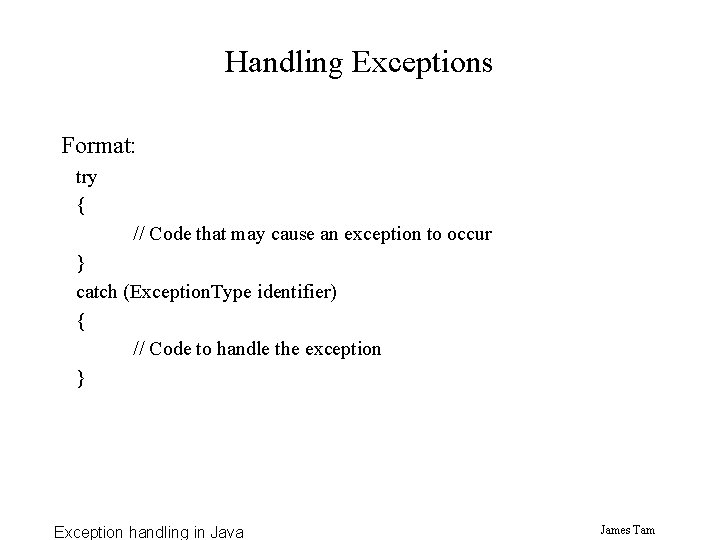 Handling Exceptions

Format:

try
{
    // Code that may cause an exception to occur
}
catch (ExceptionType identifier)
{
    // Code to handle the exception
}

Exception handling in Java

James Tam